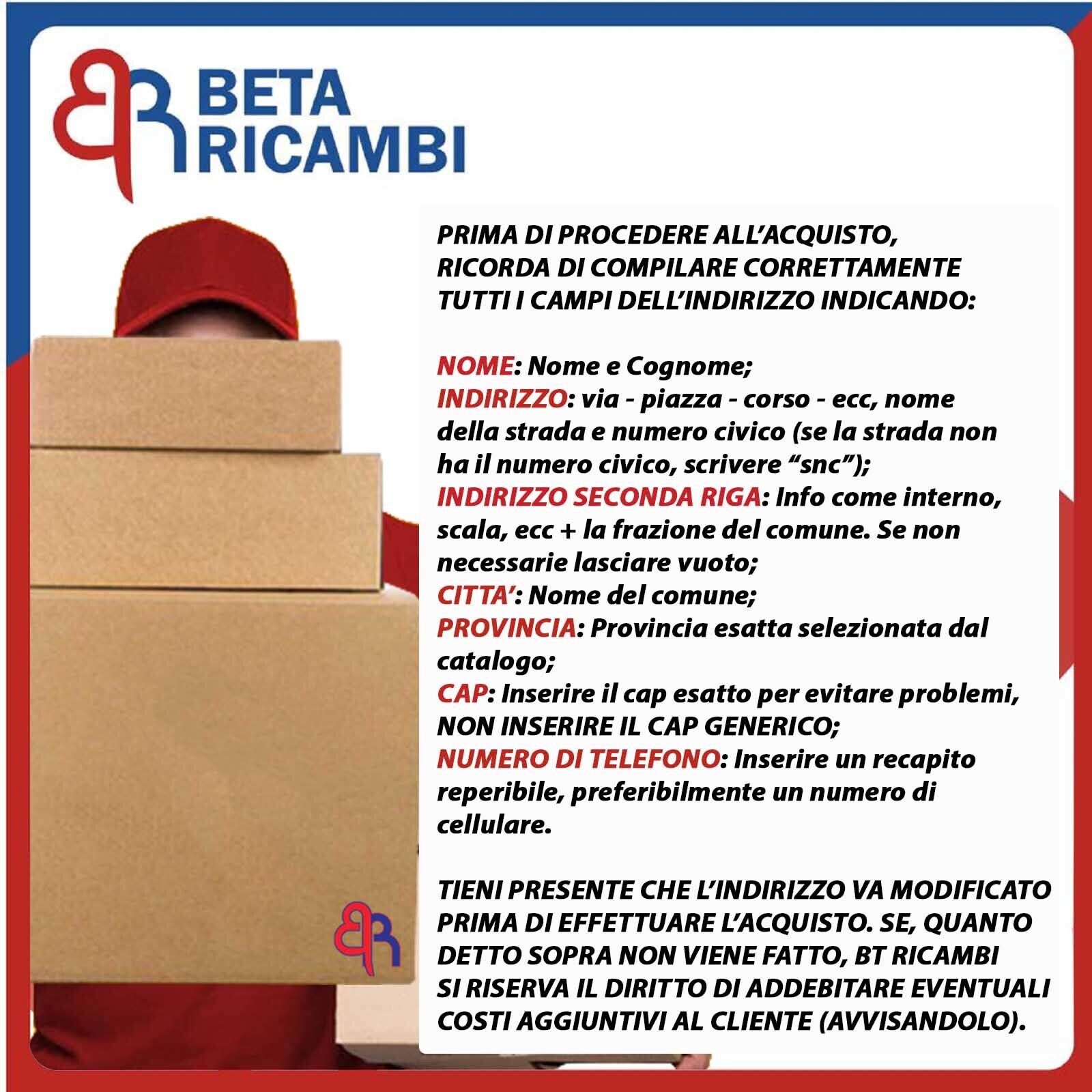 BETA
RICAMBI

PRIMA DI PROCEDERE ALL'ACQUISTO, RICORDA DI COMPILARE CORRETTAMENTE TUTTI I CAMPI DELL'INDIRIZZO INDICANDO:

NOME: Nome e Cognome;
INDIRIZZO: via - piazza - corso - ecc, nome della strada e numero civico (se la strada non ha il numero civico, scrivere "snc");
INDIRIZZO SECONDA RIGA: Info come interno, scala, ecc + la frazione del comune. Se non necessarie lasciare vuoto;
CITTA': Nome del comune;
PROVINCIA: Provincia esatta selezionata dal catalogo;
CAP: Inserire il cap esatto per evitare problemi, NON INSERIRE IL CAP GENERICO;
NUMERO DI TELEFONO: Inserire un recapito reperibile, preferibilmente un numero di cellulare.

TIENI PRESENTE CHE L'INDIRIZZO VA MODIFICATO PRIMA DI EFFETTUARE L'ACQUISTO. SE, QUANTO DETTO SOPRA NON VIENE FATTO, BT RICAMBI SI RISERVA IL DIRITTO DI ADDEBITARE EVENTUALI COSTI AGGIUNTIVI AL CLIENTE (AVVISANDOLO).